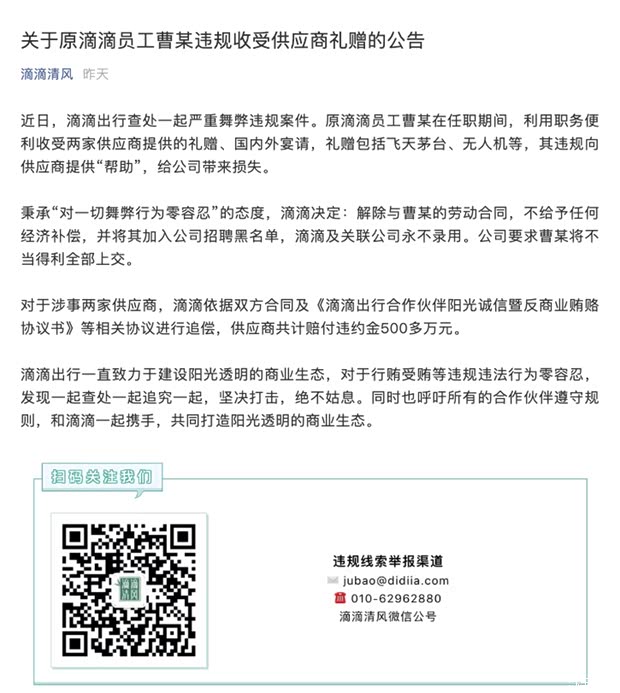 关于原滴滴员工曹某违规收受供应商礼赠的公告

滴滴清风 昨天

近日，滴滴出行查处一起严重舞弊违规案件。原滴滴员工曹某在任职期间，利用职务便利收受两家供应商提供的礼赠、国内外宴请，礼赠包括飞天茅台、无人机等，其违规向供应商提供“帮助”，给公司带来损失。

秉承“对一切舞弊行为零容忍”的态度，滴滴决定：解除与曹某的劳动合同，不给予任何经济补偿，并将其加入公司招聘黑名单，滴滴及关联公司永不录用。公司要求曹某将不当得利全部上交。

对于涉事两家供应商，滴滴依据双方合同及《滴滴出行合作伙伴阳光诚信暨反商业贿赂协议书》等相关协议进行追偿，供应商共计赔付违约金500多万元。

滴滴出行一直致力于建设阳光透明的商业生态，对于行贿受贿等违规违法行为零容忍，发现一起查处一起追究一起，坚决打击，绝不姑息。同时也呼吁所有的合作伙伴遵守规则，和滴滴一起携手，共同打造阳光透明的商业生态。

扫码关注我们

滴滴清风

违规线索举报渠道
jubao@didiia.com
010-62962880
滴滴清风微信公号